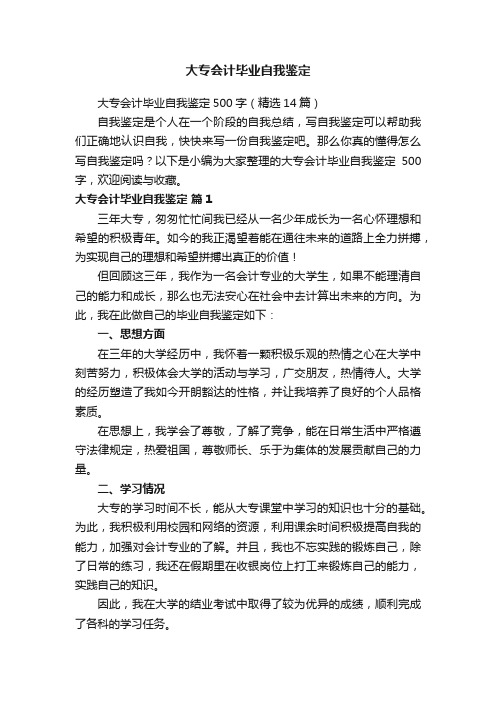 大专会计毕业自我鉴定

大专会计毕业自我鉴定500字（精选14篇）

自我鉴定是个人在一个阶段的自我总结，写自我鉴定可以帮助我们正确地认识自我，快快来写一份自我鉴定吧。那么你真的懂得怎么写自我鉴定吗？以下是小编为大家整理的大专会计毕业自我鉴定 500字，欢迎阅读与收藏。

大专会计毕业自我鉴定 篇1

三年大专，匆匆忙忙间我已经从一名少年成长为一名心怀理想和希望的积极青年。如今的我正渴望着能在通往未来的道路上全力拼搏，为实现自己的理想和希望拼搏出真正的价值！

但回顾这三年，我作为一名会计专业的大学生，如果不能理清自己的能力和成长，那么也无法安心在社会中去计算出未来的方向。为此，我在此做自己的毕业自我鉴定如下：

一、思想方面

在三年的大学经历中，我怀着一颗积极乐观的热情之心在大学中刻苦努力，积极体会大学的活动与学习，广交朋友，热情待人。大学的经历塑造了我如今开朗豁达的性格，并让我培养了良好的个人品格素质。

在思想上，我学会了尊敬，了解了竞争，能在日常生活中严格遵守法律规定，热爱祖国，尊敬师长、乐于为集体的发展贡献自己的力量。

二、学习情况

大专的学习时间不长，能从大专课堂中学习的知识也十分的基础。为此，我积极利用校园和网络的资源，利用课余时间积极提高自我的能力，加强对会计专业的了解。并且，我也不忘实践的锻炼自己，除了日常的练习，我还在假期里在收银岗位上打工来锻炼自己的能力，实践自己的知识。

因此，我在大学的结业考试中取得了较为优异的成绩，顺利完成了各科的学习任务。